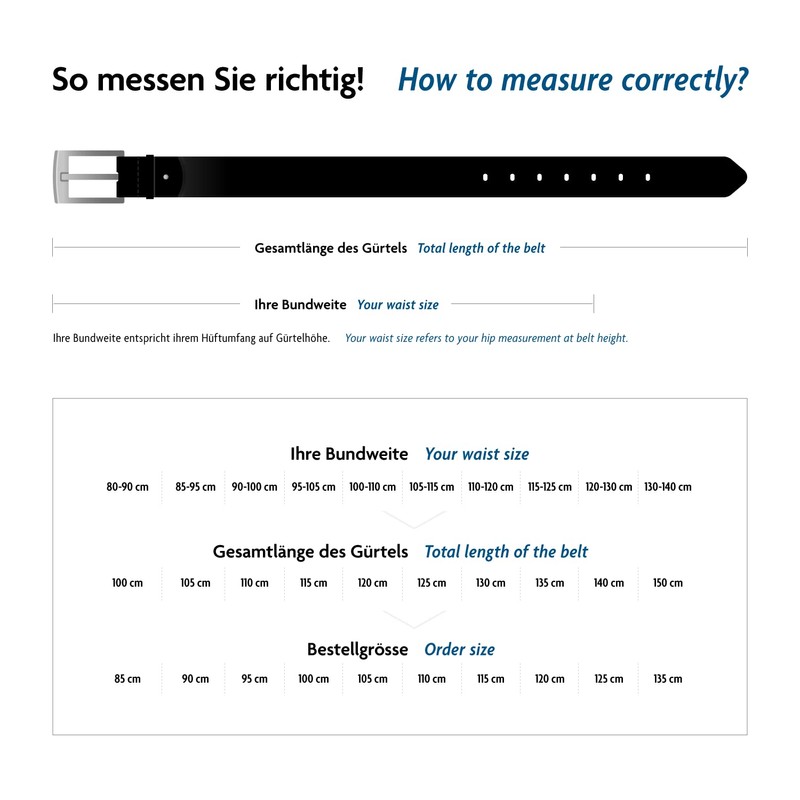 So messen Sie richtig! How to measure correctly?

Gesamtlänge des Gürtels Total length of the belt

Ihre Bundweite Your waist size

Ihre Bundweite entspricht ihrem Hüftumfang auf Gürtelhöhe. Your waist size refers to your hip measurement at belt height.

Ihre Bundweite Your waist size

| 80-90 cm | 85-95 cm | 90-100 cm | 95-105 cm | 100-110 cm | 105-115 cm | 110-120 cm | 115-125 cm | 120-130 cm | 130-140 cm |
|---|---|---|---|---|---|---|---|---|---|

Gesamtlänge des Gürtels Total length of the belt

| 100 cm | 105 cm | 110 cm | 115 cm | 120 cm | 125 cm | 130 cm | 135 cm | 140 cm | 150 cm |
|---|---|---|---|---|---|---|---|---|---|

Bestellgrösse Order size

| 85 cm | 90 cm | 95 cm | 100 cm | 105 cm | 110 cm | 115 cm | 120 cm | 125 cm | 135 cm |
|---|---|---|---|---|---|---|---|---|---|